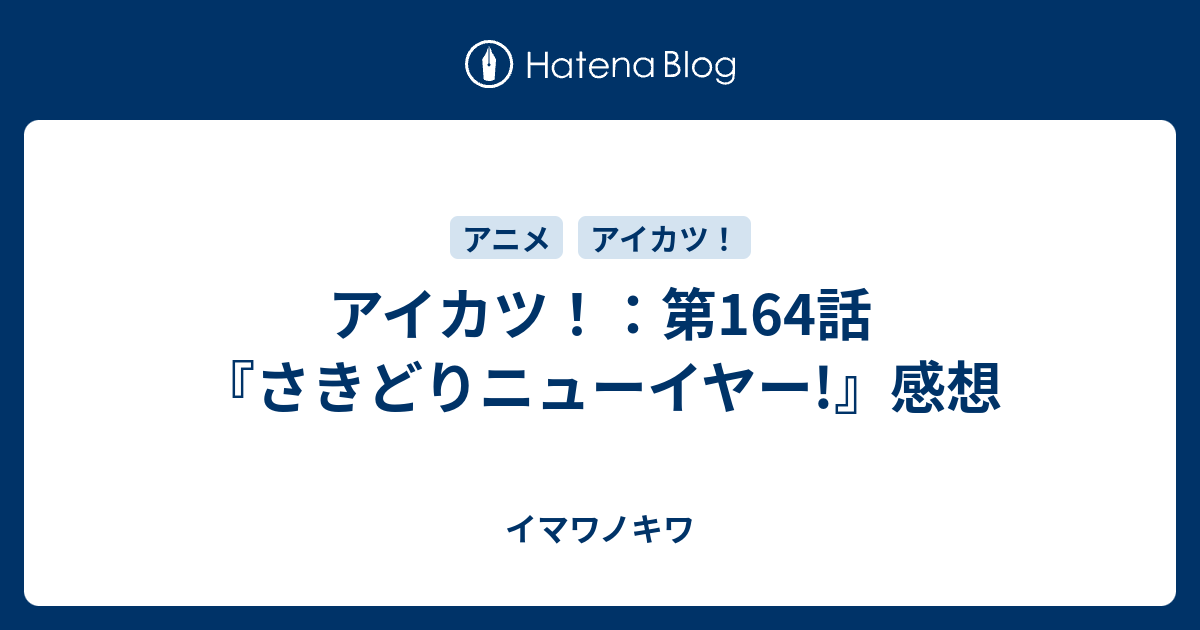 Hatena Blog

アニメ アイカツ！

アイカツ！：第164話『さきどりニューイヤー!』感想

イマワノキワ